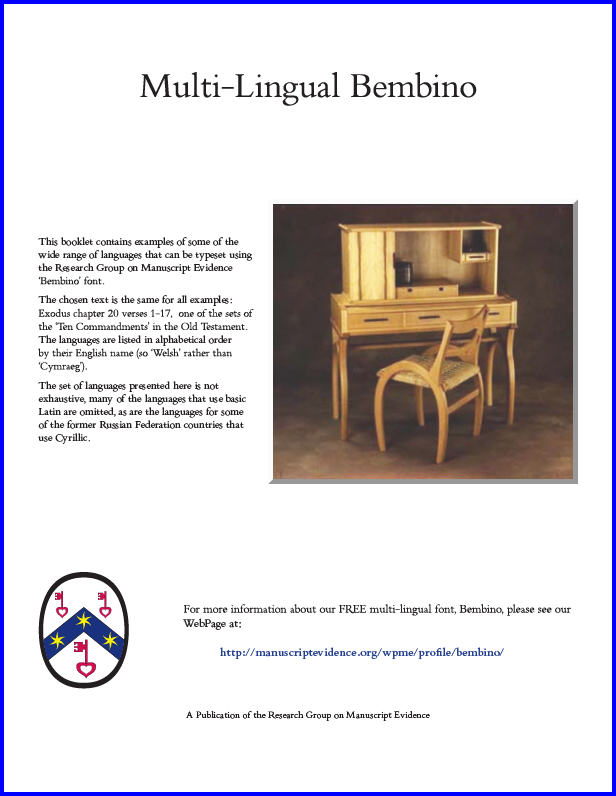 Multi-Lingual Bembino

This booklet contains examples of some of the wide range of languages that can be typeset using the Research Group on Manuscript Evidence 'Bembino' font.

The chosen text is the same for all examples: Exodus chapter 20 verses 1-17, one of the sets of the 'Ten Commandments' in the Old Testament. The languages are listed in alphabetical order by their English name (so 'Welsh' rather than 'Cymraeg').

The set of languages presented here is not exhaustive, many of the languages that use basic Latin are omitted, as are the languages for some of the former Russian Federation countries that use Cyrillic.

For more information about our FREE multi-lingual font, Bembino, please see our WebPage at:

http://manuscriptevidence.org/wpme/profile/bembino/

A Publication of the Research Group on Manuscript Evidence